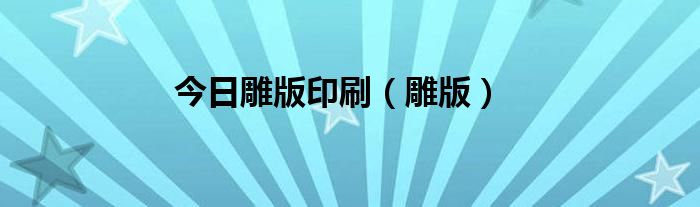 今日雕版印刷（雕版）